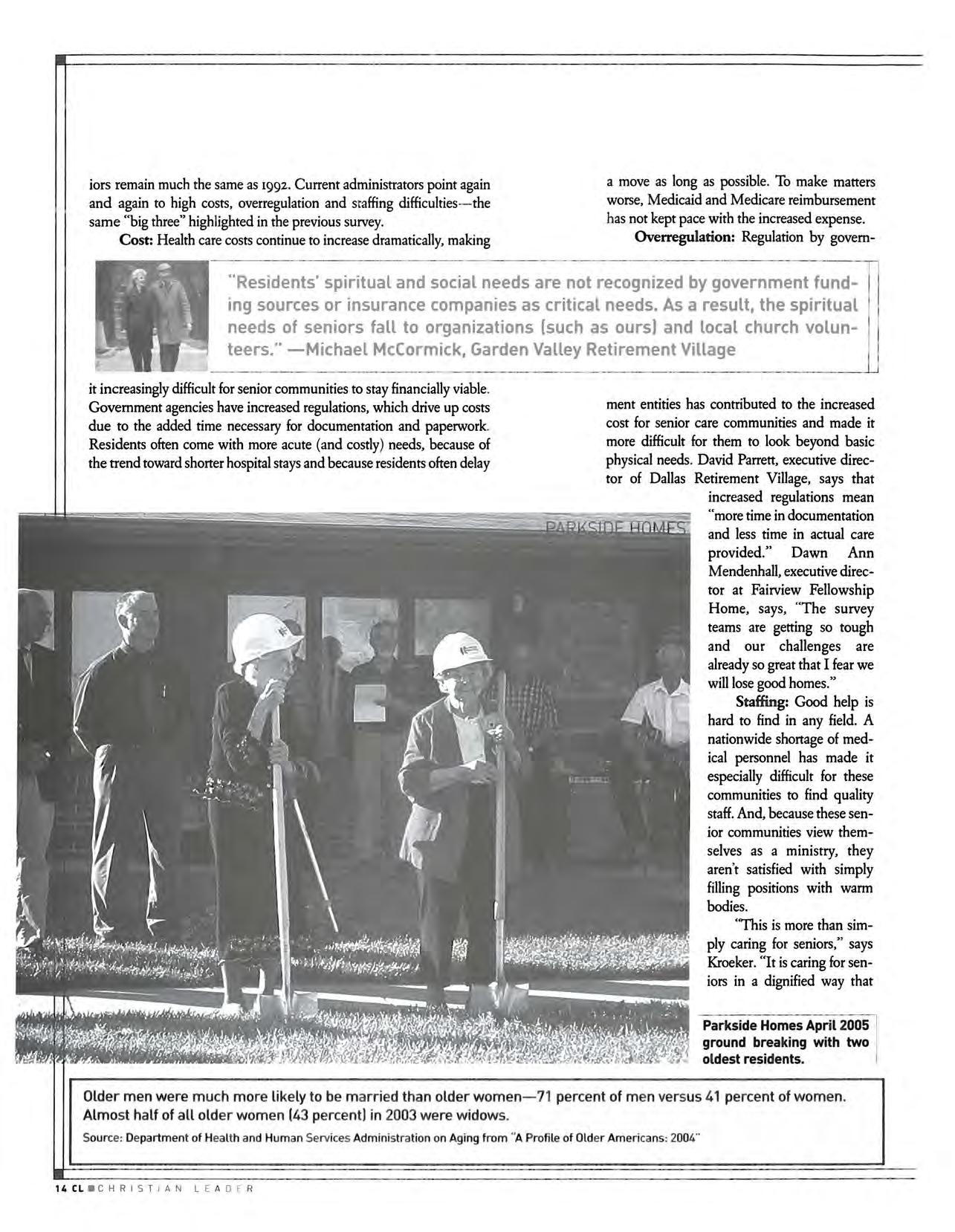 iors remain much the same as 1992. Current administrators point again and again to high costs, overregulation and staffing difficulties—the same "big three" highlighted in the previous survey.

**Cost:** Health care costs continue to increase dramatically, making it increasingly difficult for senior communities to stay financially viable. Government agencies have increased regulations, which drive up costs due to the added time necessary for documentation and paperwork. Residents often come with more acute (and costly) needs, because of the trend toward shorter hospital stays and because residents often delay a move as long as possible. To make matters worse, Medicaid and Medicare reimbursement has not kept pace with the increased expense.

**Overregulation:** Regulation by government entities has contributed to the increased cost for senior care communities and made it more difficult for them to look beyond basic physical needs. David Parrett, executive director of Dallas Retirement Village, says that increased regulations mean "more time in documentation and less time in actual care provided." Dawn Ann Mendenhall, executive director at Fairview Fellowship Home, says, "The survey teams are getting so tough and our challenges are already so great that I fear we will lose good homes."

**Staffing:** Good help is hard to find in any field. A nationwide shortage of medical personnel has made it especially difficult for these communities to find quality staff. And, because these senior communities view themselves as a ministry, they aren't satisfied with simply filling positions with warm bodies.

"This is more than simply caring for seniors," says Kroeker. "It is caring for seniors in a dignified way that

"Residents' spiritual and social needs are not recognized by government funding sources or insurance companies as critical needs. As a result, the spiritual needs of seniors fall to organizations (such as ours) and local church volunteers." —Michael McCormick, Garden Valley Retirement Village

PARKSIDE HOMES

Parkside Homes April 2005 ground breaking with two oldest residents.

Older men were much more likely to be married than older women—71 percent of men versus 41 percent of women. Almost half of all older women (43 percent) in 2003 were widows.

Source: Department of Health and Human Services Administration on Aging from "A Profile of Older Americans: 2004"

14 CL CHRISTIAN LEADER